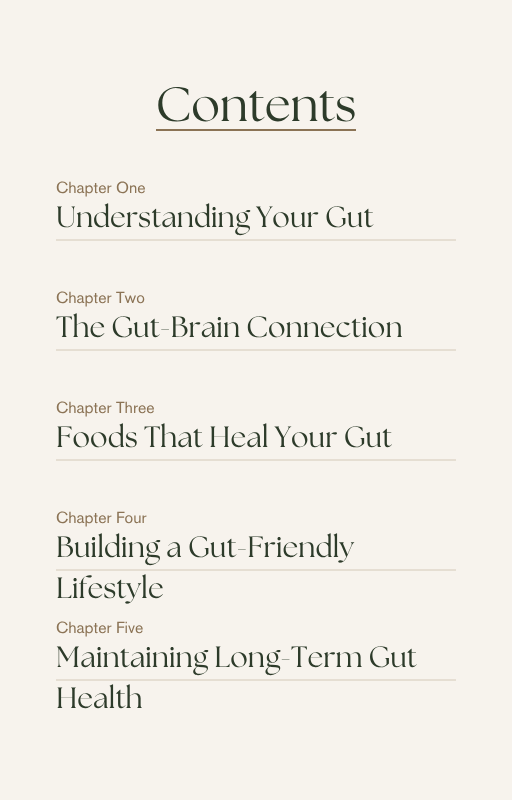 Contents

Chapter One
Understanding Your Gut

Chapter Two
The Gut-Brain Connection

Chapter Three
Foods That Heal Your Gut

Chapter Four
Building a Gut-Friendly Lifestyle

Chapter Five
Maintaining Long-Term Gut Health